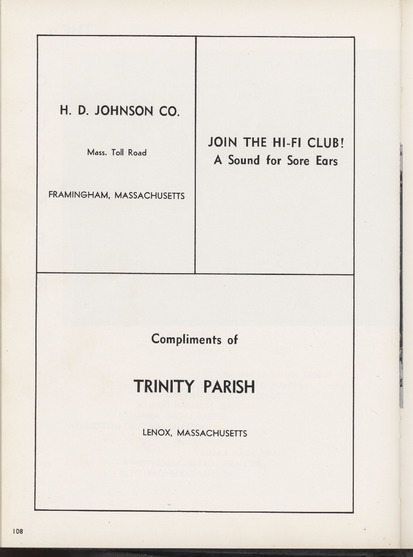 H. D. JOHNSON CO.

Mass. Toll Road

FRAMINGHAM, MASSACHUSETTS

JOIN THE HI-FI CLUB!
A Sound for Sore Ears

Compliments of

TRINITY PARISH

LENOX, MASSACHUSETTS

108